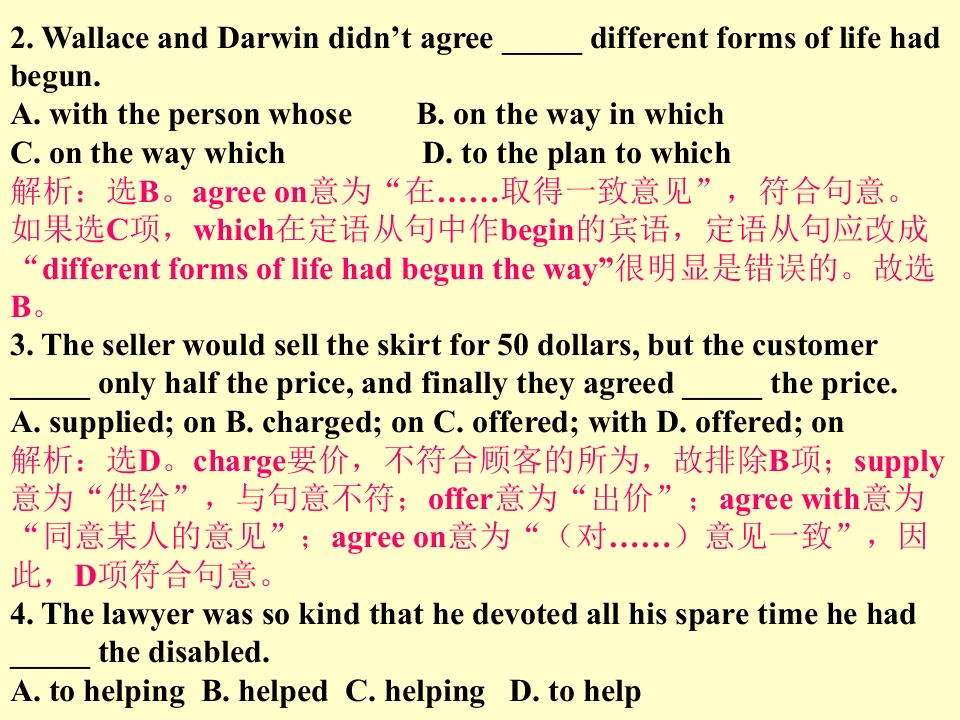 2. Wallace and Darwin didn't agree ____ different forms of life had begun.
A. with the person whose B. on the way in which
C. on the way which D. to the plan to which
解析：选B。agree on意为“在……取得一致意见”，符合句意。如果选C项，which在定语从句中作begin的宾语，定语从句应改成“different forms of life had begun the way”很明显是错误的。故选B。

3. The seller would sell the skirt for 50 dollars, but the customer ____ only half the price, and finally they agreed ____ the price.
A. supplied; on B. charged; on C. offered; with D. offered; on
解析：选D。charge要价，不符合顾客的所为，故排除B项；supply意为“供给”，与句意不符；offer意为“出价”；agree with意为“同意某人的意见”；agree on意为“（对……）意见一致”，因此，D项符合句意。

4. The lawyer was so kind that he devoted all his spare time he had ____ the disabled.
A. to helping B. helped C. helping D. to help